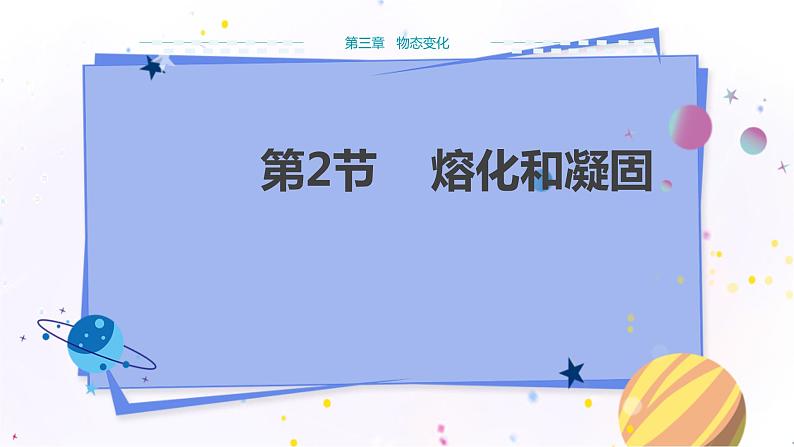 第三章　物态变化

第2节　熔化和凝固